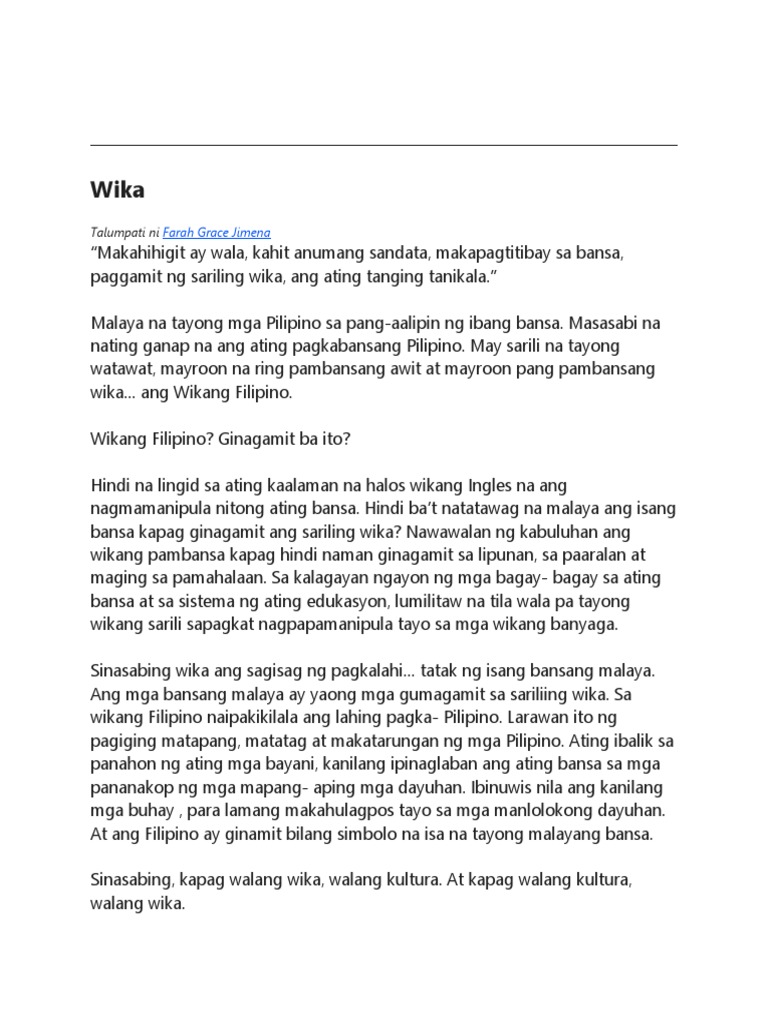 Wika

Talumpati ni Farah Grace Jimena

“Makahihigit ay wala, kahit anumang sandata, makapagtitibay sa bansa, paggamit ng sariling wika, ang ating tanging tanikala.”

Malaya na tayong mga Pilipino sa pang-aalipin ng ibang bansa. Masasabi na nating ganap na ang ating pagkabansang Pilipino. May sarili na tayong watawat, mayroon na ring pambansang awit at mayroon pang pambansang wika… ang Wikang Filipino.

Wikang Filipino? Ginagamit ba ito?

Hindi na lingid sa ating kaalaman na halos wikang Ingles na ang nagmamanipula nitong ating bansa. Hindi ba’t natatawag na malaya ang isang bansa kapag ginagamit ang sariling wika? Nawawalan ng kabuluhan ang wikang pambansa kapag hindi naman ginagamit sa lipunan, sa paaralan at maging sa pamahalaan. Sa kalagayan ngayon ng mga bagay- bagay sa ating bansa at sa sistema ng ating edukasyon, lumilitaw na tila wala pa tayong wikang sarili sapagkat nagpapamanipula tayo sa mga wikang banyaga.

Sinasabing wika ang sagisag ng pagkalahi… tatak ng isang bansang malaya. Ang mga bansang malaya ay yaong mga gumagamit sa sariliing wika. Sa wikang Filipino naipakikilala ang lahing pagka- Pilipino. Larawan ito ng pagiging matapang, matatag at makatarungan ng mga Pilipino. Ating ibalik sa panahon ng ating mga bayani, kanilang ipinaglaban ang ating bansa sa mga pananakop ng mga mapang- aping mga dayuhan. Ibinuwis nila ang kanilang mga buhay , para lamang makahulagpos tayo sa mga manlolokong dayuhan. At ang Filipino ay ginamit bilang simbolo na isa na tayong malayang bansa.

Sinasabing, kapag walang wika, walang kultura. At kapag walang kultura, walang wika.